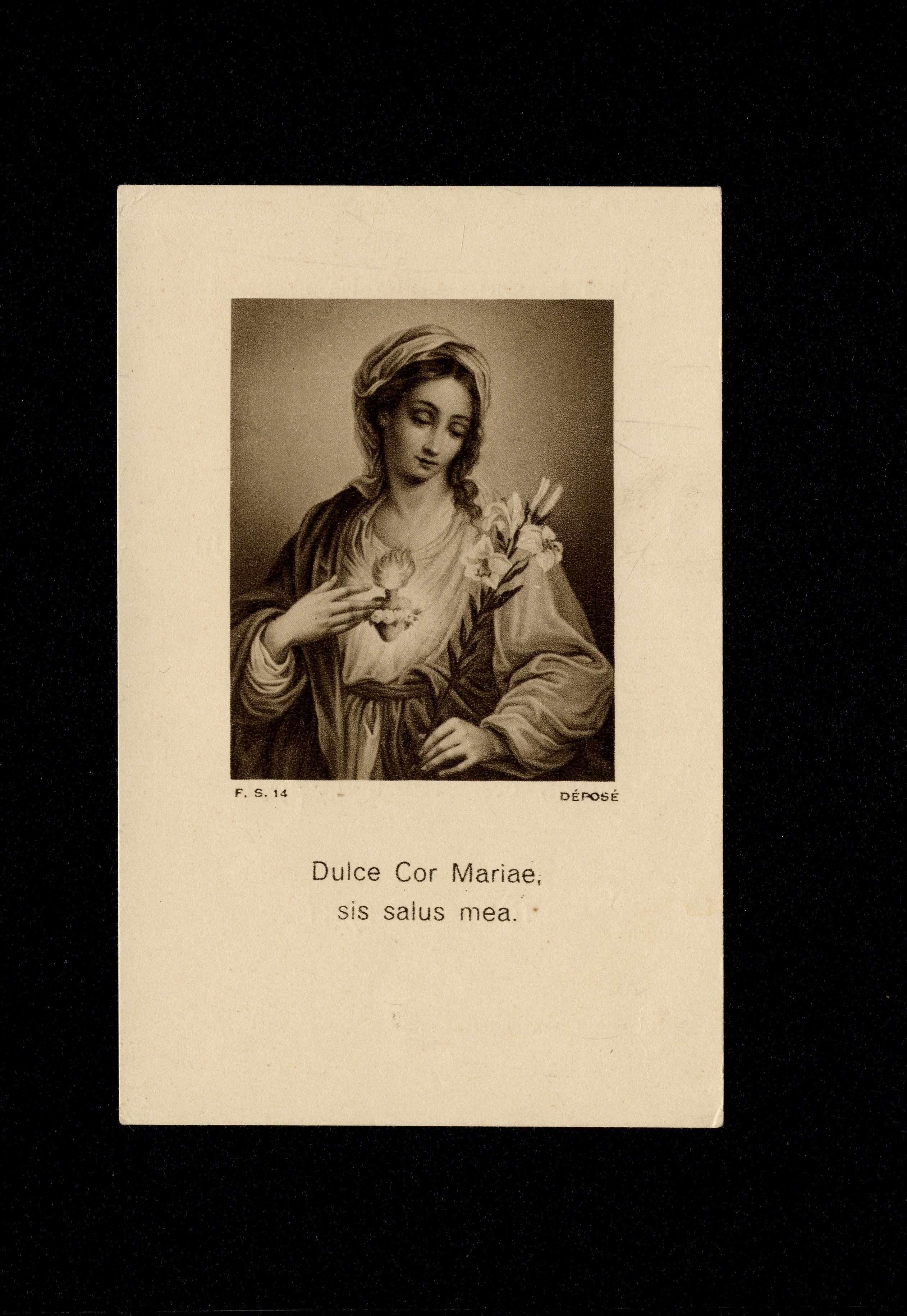 F. S. 14 DÉPOSÉ

Dulce Cor Mariae,
sis salus mea.